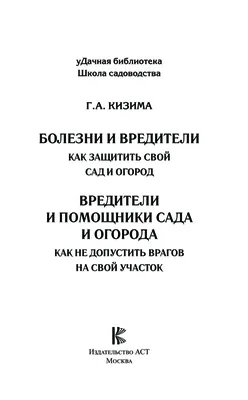 уДачная библиотека
Школа садоводства

Г.А. КИЗИМА

БОЛЕЗНИ И ВРЕДИТЕЛИ
КАК ЗАЩИТИТЬ СВОЙ САД И ОГОРОД

ВРЕДИТЕЛИ И ПОМОЩНИКИ САДА И ОГОРОДА
КАК НЕ ДОПУСТИТЬ ВРАГОВ НА СВОЙ УЧАСТОК

Издательство АСТ
Москва